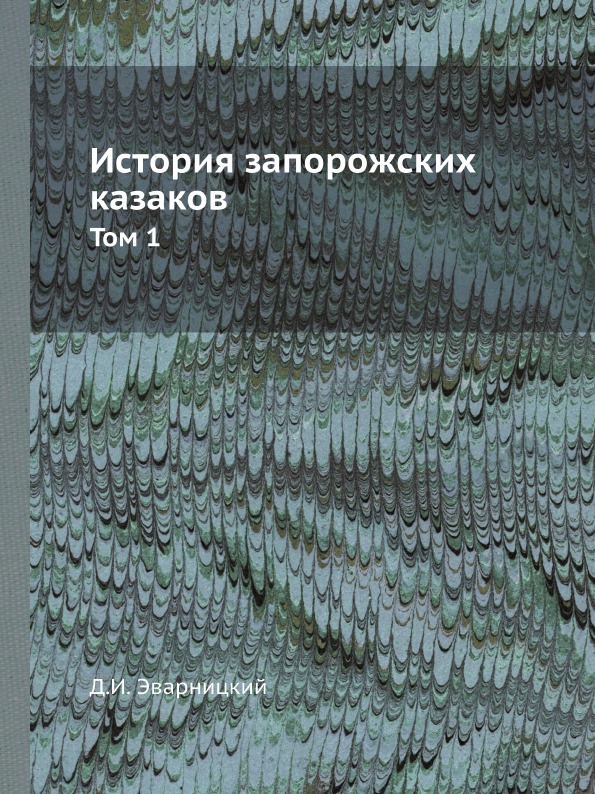 История запорожских казаков
Том 1

Д.И. Эварницкий